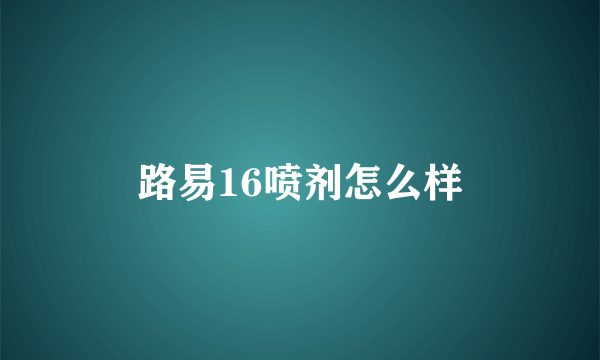 路易16喷剂怎么样